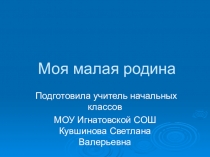 Моя малая родина

Подготовила учитель начальных классов

МОУ Игнатовской СОШ Кувшинова Светлана Валерьевна